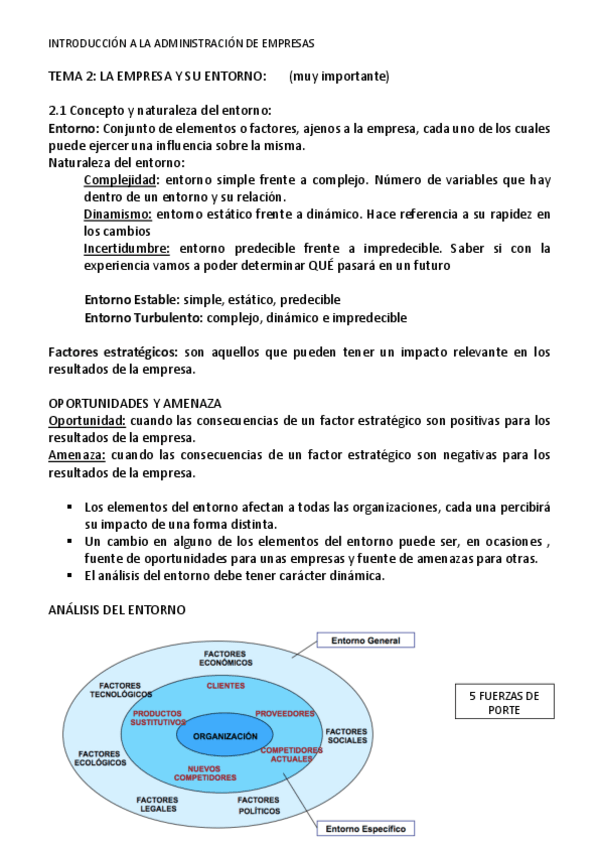 INTRODUCCIÓN A LA ADMINISTRACIÓN DE EMPRESAS

TEMA 2: LA EMPRESA Y SU ENTORNO: (muy importante)

2.1 Concepto y naturaleza del entorno:
Entorno: Conjunto de elementos o factores, ajenos a la empresa, cada uno de los cuales puede ejercer una influencia sobre la misma.
Naturaleza del entorno:
Complejidad: entorno simple frente a complejo. Número de variables que hay dentro de un entorno y su relación.
Dinamismo: entorno estático frente a dinámico. Hace referencia a su rapidez en los cambios
Incertidumbre: entorno predecible frente a impredecible. Saber si con la experiencia vamos a poder determinar QUÉ pasará en un futuro

Entorno Estable: simple, estático, predecible
Entorno Turbulento: complejo, dinámico e impredecible

Factores estratégicos: son aquellos que pueden tener un impacto relevante en los resultados de la empresa.

OPORTUNIDADES Y AMENAZA
Oportunidad: cuando las consecuencias de un factor estratégico son positivas para los resultados de la empresa.
Amenaza: cuando las consecuencias de un factor estratégico son negativas para los resultados de la empresa.

▪ Los elementos del entorno afectan a todas las organizaciones, cada una percibirá su impacto de una forma distinta.
▪ Un cambio en alguno de los elementos del entorno puede ser, en ocasiones , fuente de oportunidades para unas empresas y fuente de amenazas para otras.
▪ El análisis del entorno debe tener carácter dinámica.

ANÁLISIS DEL ENTORNO

Entorno General
FACTORES ECONÓMICOS
FACTORES TECNOLÓGICOS
CLIENTES
PRODUCTOS SUSTITUTIVOS
PROVEEDORES
ORGANIZACIÓN
FACTORES SOCIALES
FACTORES ECOLÓGICOS
COMPETIDORES ACTUALES
NUEVOS COMPETIDORES
FACTORES LEGALES
FACTORES POLÍTICOS
Entorno Específico

5 FUERZAS DE PORTE